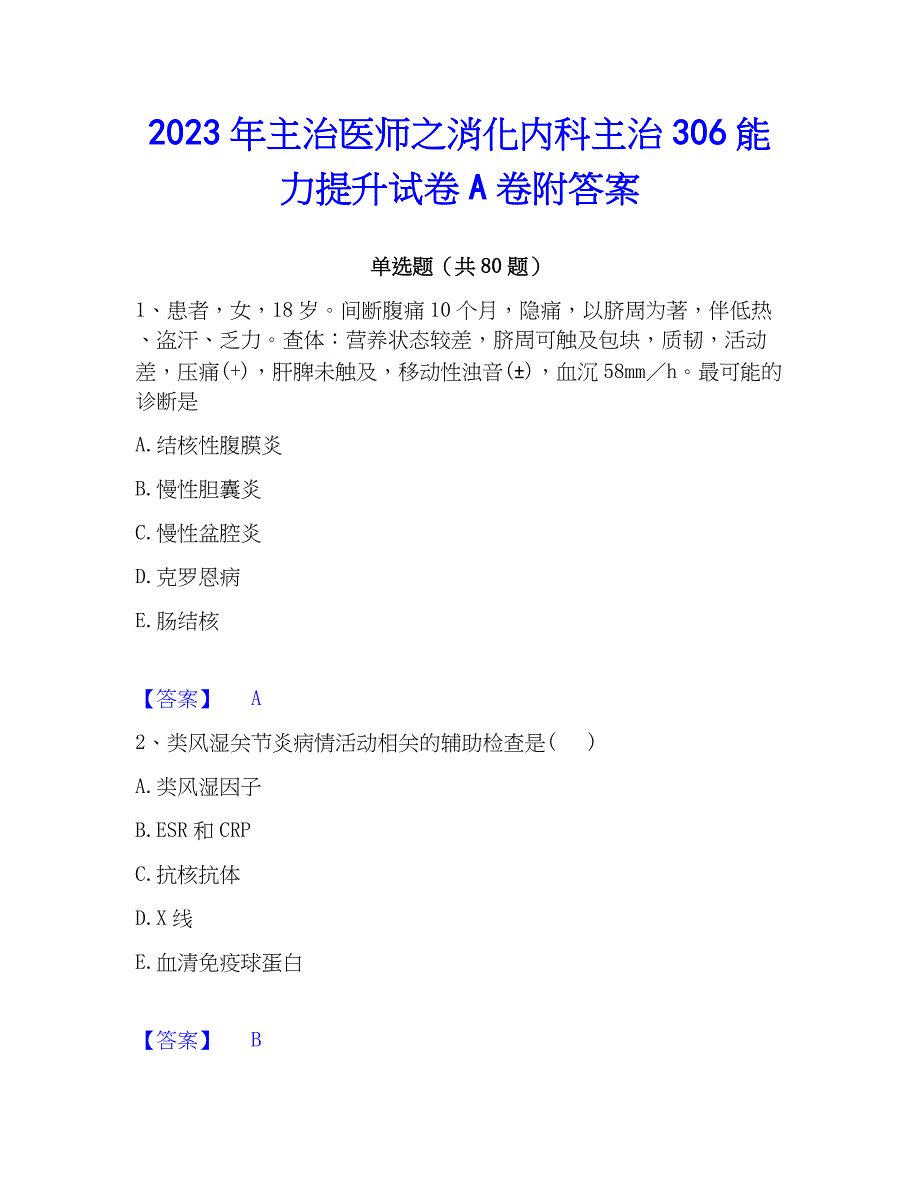 2023年主治医师之消化内科主治306能力提升试卷A卷附答案

单选题（共80题）

1、患者，女，18岁。间断腹痛10个月，隐痛，以脐周为著，伴低热、盗汗、乏力。查体：营养状态较差，脐周可触及包块，质韧，活动差，压痛(+)，肝脾未触及，移动性浊音(±)，血沉58mm／h。最可能的诊断是

A.结核性腹膜炎

B.慢性胆囊炎

C.慢性盆腔炎

D.克罗恩病

E.肠结核

【答案】 A

2、类风湿关节炎病情活动相关的辅助检查是（ ）

A.类风湿因子

B.ESR和CRP

C.抗核抗体

D.X线

E.血清免疫球蛋白

【答案】 B